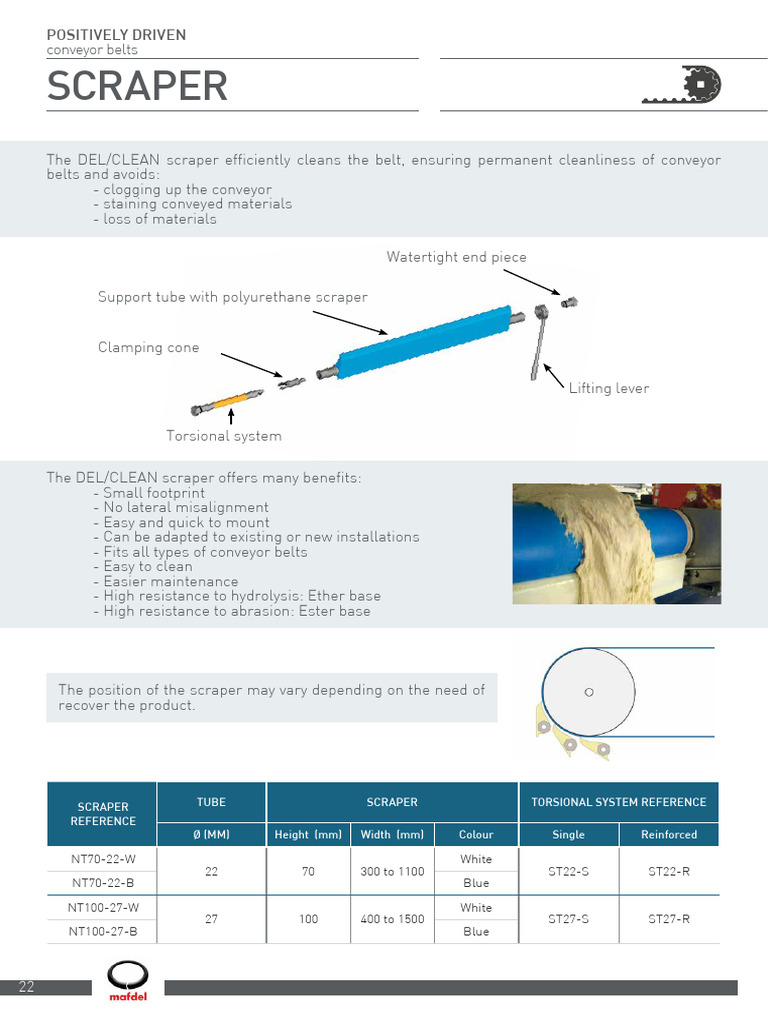 POSITIVELY DRIVEN
conveyor belts

SCRAPER

The DEL/CLEAN scraper efficiently cleans the belt, ensuring permanent cleanliness of conveyor belts and avoids:
- clogging up the conveyor
- staining conveyed materials
- loss of materials

Watertight end piece

Support tube with polyurethane scraper

Clamping cone

Lifting lever

Torsional system

The DEL/CLEAN scraper offers many benefits:
- Small footprint
- No lateral misalignment
- Easy and quick to mount
- Can be adapted to existing or new installations
- Fits all types of conveyor belts
- Easy to clean
- Easier maintenance
- High resistance to hydrolysis: Ether base
- High resistance to abrasion: Ester base

The position of the scraper may vary depending on the need of recover the product.

| SCRAPER REFERENCE | TUBE | SCRAPER | | | TORSIONAL SYSTEM REFERENCE | |
|---|---|---|---|---|---|---|
| | Ø (MM) | Height (mm) | Width (mm) | Colour | Single | Reinforced |
| NT70-22-W | 22 | 70 | 300 to 1100 | White | ST22-S | ST22-R |
| NT70-22-B | | | | Blue | | |
| NT100-27-W | 27 | 100 | 400 to 1500 | White | ST27-S | ST27-R |
| NT100-27-B | | | | Blue | | |

22

mafdel